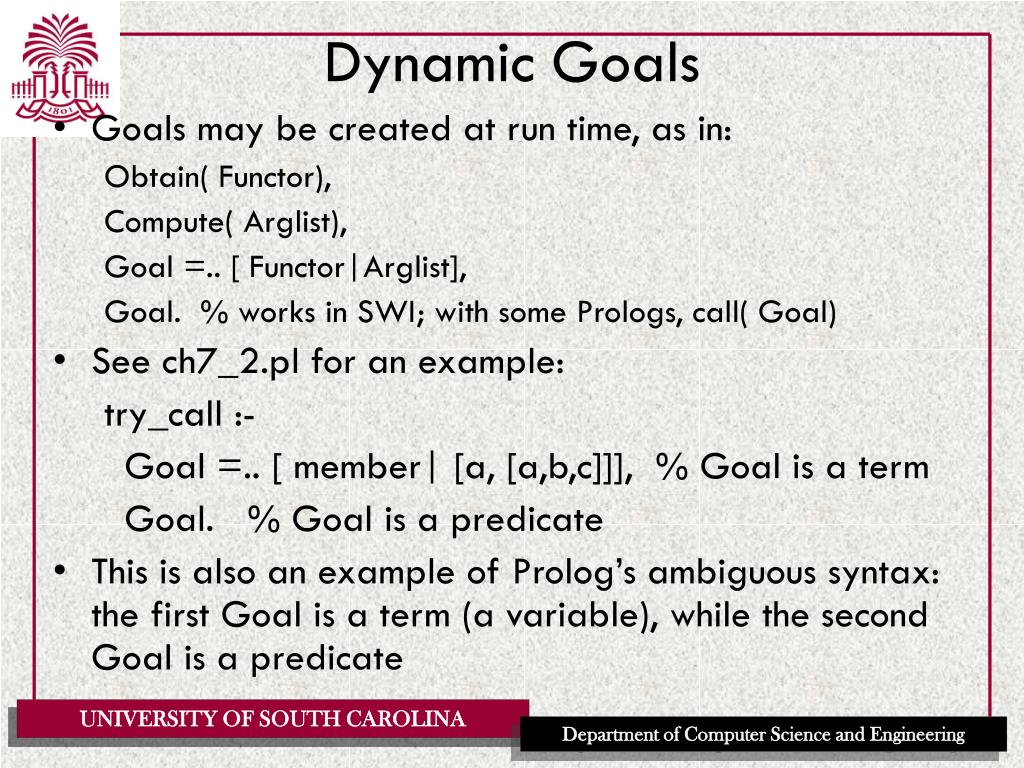 1801

Dynamic Goals

• Goals may be created at run time, as in:

Obtain( Functor),

Compute( Arglist),

Goal =.. [ Functor|Arglist],

Goal. % works in SWI; with some Prologs, call( Goal)

• See ch7_2.pl for an example:

try_call :-

Goal =.. [ member| [a, [a,b,c]]], % Goal is a term

Goal. % Goal is a predicate

• This is also an example of Prolog's ambiguous syntax: the first Goal is a term (a variable), while the second Goal is a predicate

UNIVERSITY OF SOUTH CAROLINA

Department of Computer Science and Engineering